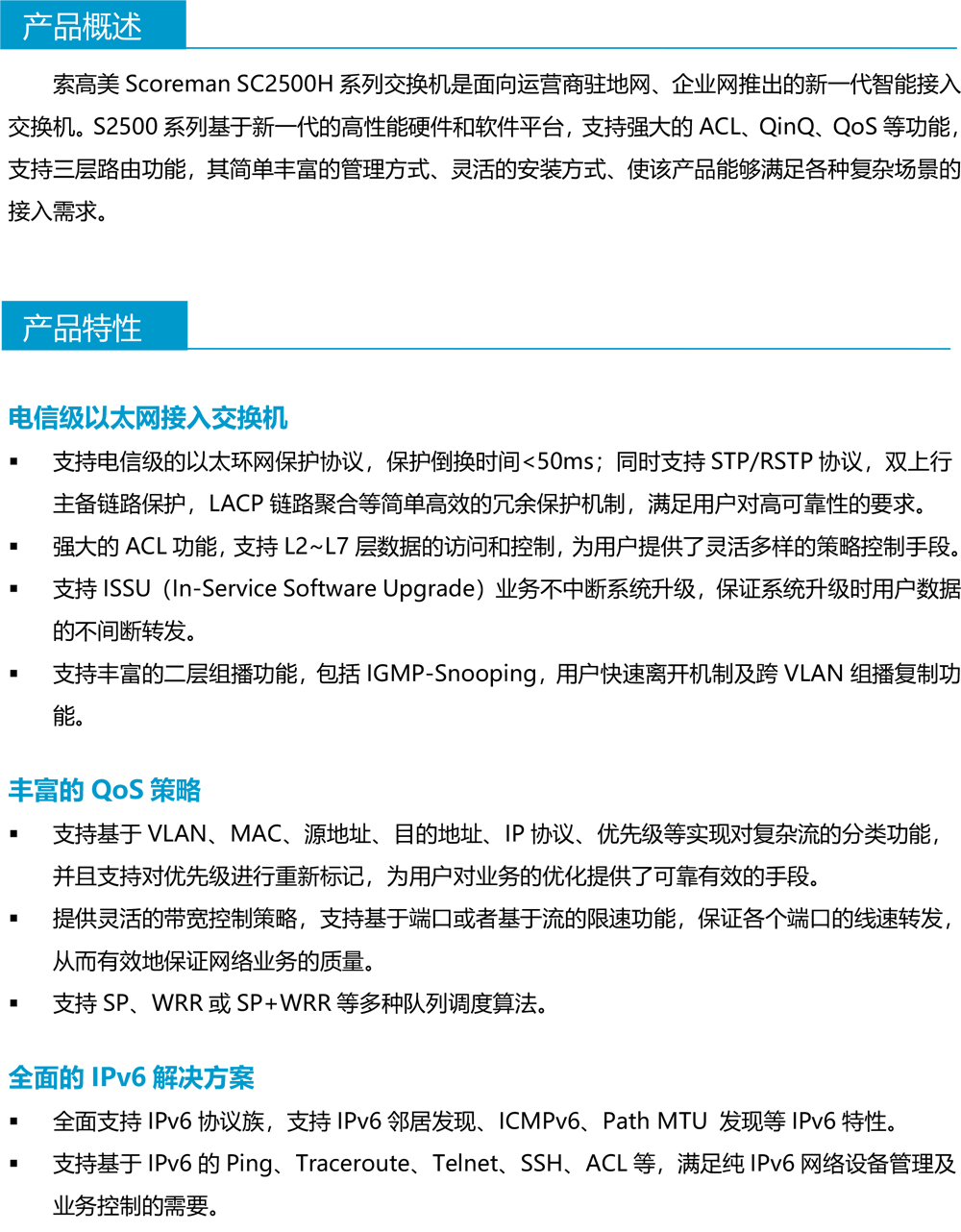 产品概述

索高美 Scoreman SC2500H 系列交换机是面向运营商驻地网、企业网推出的新一代智能接入交换机。S2500 系列基于新一代的高性能硬件和软件平台，支持强大的 ACL、QinQ、QoS 等功能，支持三层路由功能，其简单丰富的管理方式、灵活的安装方式、使该产品能够满足各种复杂场景的接入需求。

产品特性

电信级以太网接入交换机

▪ 支持电信级的以太环网保护协议，保护倒换时间<50ms；同时支持 STP/RSTP 协议，双上行主备链路保护，LACP 链路聚合等简单高效的冗余保护机制，满足用户对高可靠性的要求。

▪ 强大的 ACL 功能，支持 L2~L7 层数据的访问和控制，为用户提供了灵活多样的策略控制手段。

▪ 支持 ISSU（In-Service Software Upgrade）业务不中断系统升级，保证系统升级时用户数据的不间断转发。

▪ 支持丰富的二层组播功能，包括 IGMP-Snooping，用户快速离开机制及跨 VLAN 组播复制功能。

丰富的 QoS 策略

▪ 支持基于 VLAN、MAC、源地址、目的地址、IP 协议、优先级等实现对复杂流的分类功能，并且支持对优先级进行重新标记，为用户对业务的优化提供了可靠有效的手段。

▪ 提供灵活的带宽控制策略，支持基于端口或者基于流的限速功能，保证各个端口的线速转发，从而有效地保证网络业务的质量。

▪ 支持 SP、WRR 或 SP+WRR 等多种队列调度算法。

全面的 IPv6 解决方案

▪ 全面支持 IPv6 协议族，支持 IPv6 邻居发现、ICMPv6、Path MTU 发现等 IPv6 特性。

▪ 支持基于 IPv6 的 Ping、Traceroute、Telnet、SSH、ACL 等，满足纯 IPv6 网络设备管理及业务控制的需要。